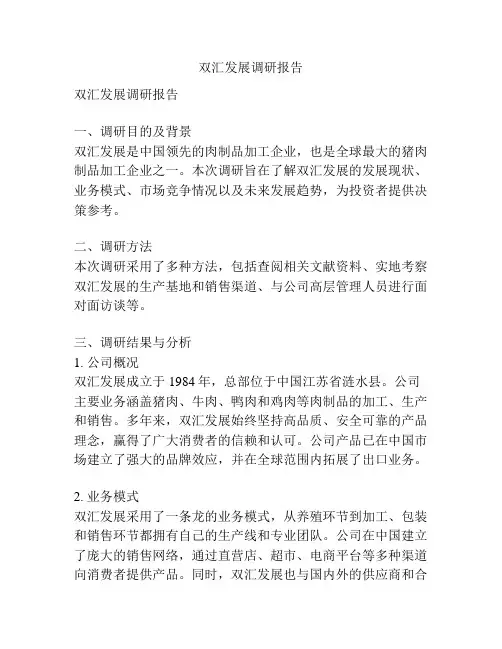 双汇发展调研报告

双汇发展调研报告

一、调研目的及背景
双汇发展是中国领先的肉制品加工企业，也是全球最大的猪肉制品加工企业之一。本次调研旨在了解双汇发展的发展现状、业务模式、市场竞争情况以及未来发展趋势，为投资者提供决策参考。

二、调研方法
本次调研采用了多种方法，包括查阅相关文献资料、实地考察双汇发展的生产基地和销售渠道、与公司高层管理人员进行面对面访谈等。

三、调研结果与分析
1. 公司概况
双汇发展成立于 1984 年，总部位于中国江苏省涟水县。公司主要业务涵盖猪肉、牛肉、鸭肉和鸡肉等肉制品的加工、生产和销售。多年来，双汇发展始终坚持高品质、安全可靠的产品理念，赢得了广大消费者的信赖和认可。公司产品已在中国市场建立了强大的品牌效应，并在全球范围内拓展了出口业务。

2. 业务模式
双汇发展采用了一条龙的业务模式，从养殖环节到加工、包装和销售环节都拥有自己的生产线和专业团队。公司在中国建立了庞大的销售网络，通过直营店、超市、电商平台等多种渠道向消费者提供产品。同时，双汇发展也与国内外的供应商和合